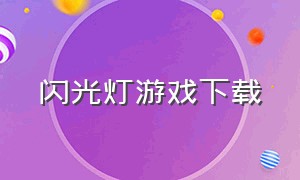 闪光灯游戏下载